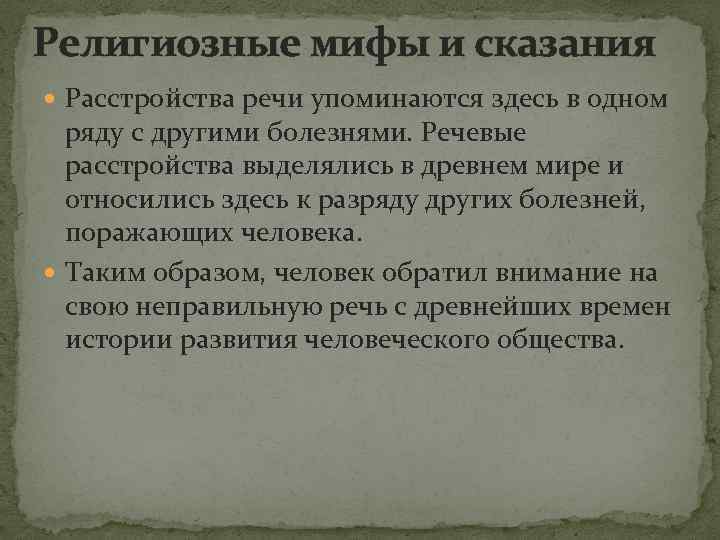 Религиозные мифы и сказания

• Расстройства речи упоминаются здесь в одном ряду с другими болезнями. Речевые расстройства выделялись в древнем мире и относились здесь к разряду других болезней, поражающих человека.

• Таким образом, человек обратил внимание на свою неправильную речь с древнейших времен истории развития человеческого общества.